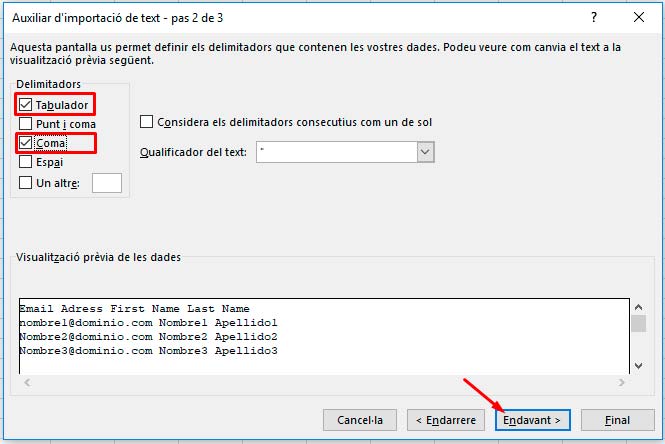 Auxiliar d'importació de text - pas 2 de 3

?

Aquesta pantalla us permet definir els delimitadors que contenen les vostres dades. Podeu veure com canvia el text a la visualització prèvia següent.

Delimitadors

Tabulador

Punt i coma

Coma

Espai

Un altre:

Considera els delimitadors consecutius com un de sol

Qualificador del text: "

Visualització prèvia de les dades

Email Adress First Name Last Name
nombre1@dominio.com Nombre1 Apellido1
Nombre2@dominio.com Nombre2 Apellido2
Nombre3@dominio.com Nombre3 Apellido3

Cancel·la

< Endarrere

Endavant >

Final